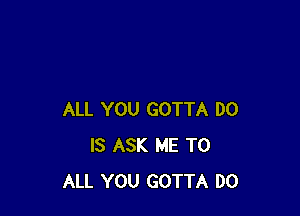 ALL YOU GOTTA DO

IS ASK ME TO

ALL YOU GOTTA DO